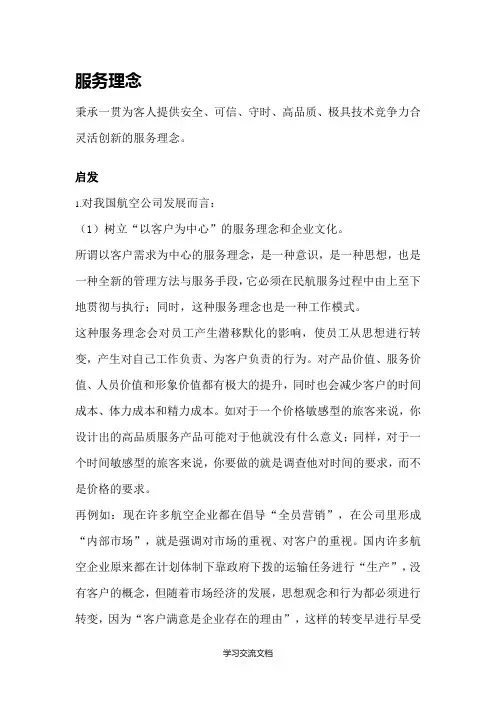 服务理念

秉承一贯为客人提供安全、可信、守时、高品质、极具技术竞争力合灵活创新的服务理念。

启发

1.对我国航空公司发展而言：

（1）树立“以客户为中心”的服务理念和企业文化。

所谓以客户需求为中心的服务理念，是一种意识，是一种思想，也是一种全新的管理方法与服务手段，它必须在民航服务过程中由上至下地贯彻与执行；同时，这种服务理念也是一种工作模式。

这种服务理念会对员工产生潜移默化的影响，使员工从思想进行转变，产生对自己工作负责、为客户负责的行为。对产品价值、服务价值、人员价值和形象价值都有极大的提升，同时也会减少客户的时间成本、体力成本和精力成本。如对于一个价格敏感型的旅客来说，你设计出的高品质服务产品可能对于他就没有什么意义；同样，对于一个时间敏感型的旅客来说，你要做的就是调查他对时间的要求，而不是价格的要求。

再例如：现在许多航空企业都在倡导“全员营销”，在公司里形成“内部市场”，就是强调对市场的重视、对客户的重视。国内许多航空企业原来都在计划体制下靠政府下拨的运输任务进行“生产”，没有客户的概念，但随着市场经济的发展，思想观念和行为都必须进行转变，因为“客户满意是企业存在的理由”，这样的转变早进行早受

学习交流文档